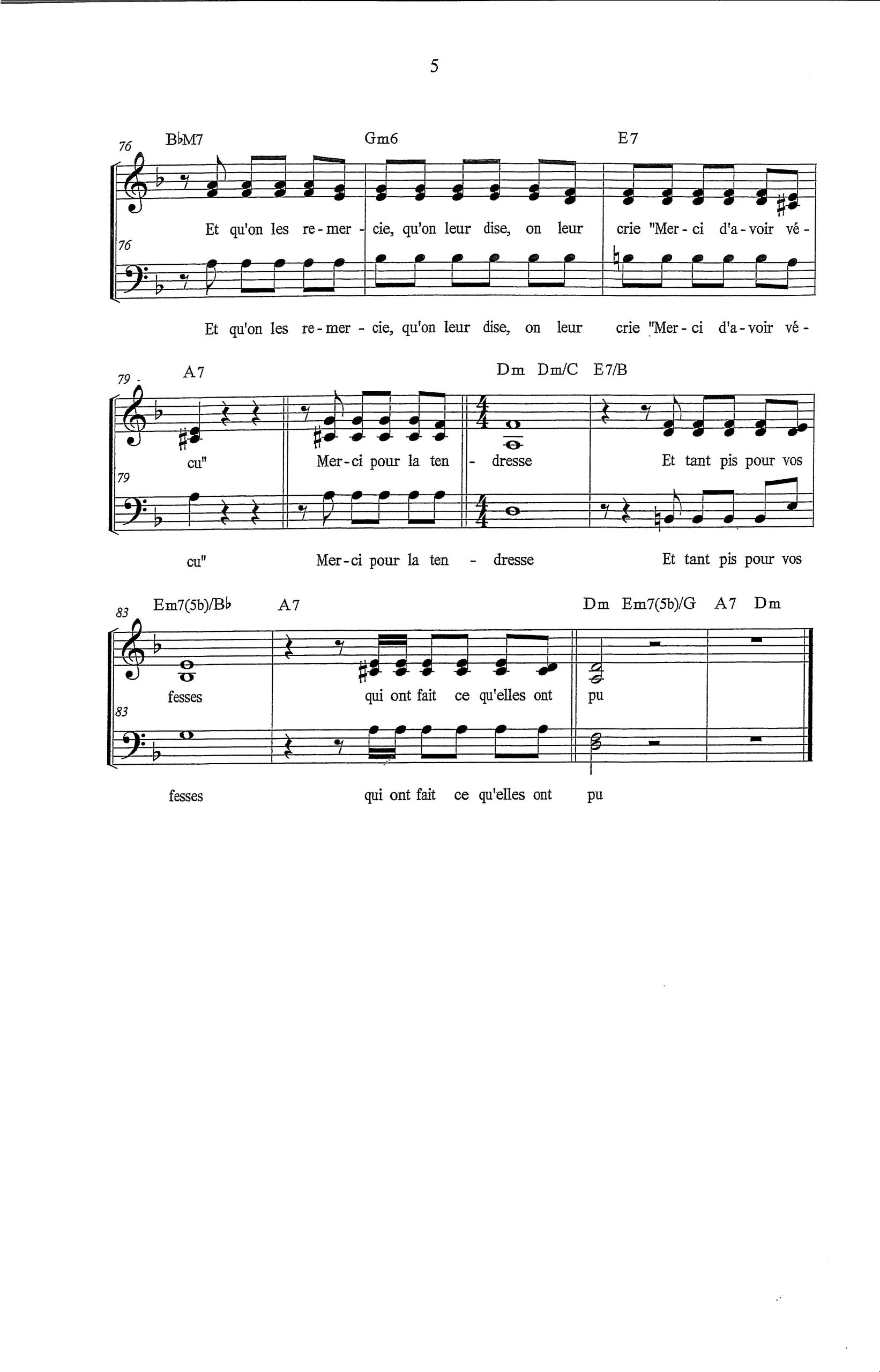 5

76 B♭M7 Gm6 E7

Et qu'on les re - mer - cie, qu'on leur dise, on leur crie "Mer - ci d'a - voir vé -

76

Et qu'on les re - mer - cie, qu'on leur dise, on leur crie "Mer - ci d'a - voir vé -

79 A7 Dm Dm/C E7/B

cu" Mer - ci pour la ten - dresse Et tant pis pour vos

79

cu" Mer - ci pour la ten - dresse Et tant pis pour vos

83 Em7(5b)/B♭ A7 Dm Em7(5b)/G A7 Dm

fesses qui ont fait ce qu'elles ont pu

83

fesses qui ont fait ce qu'elles ont pu